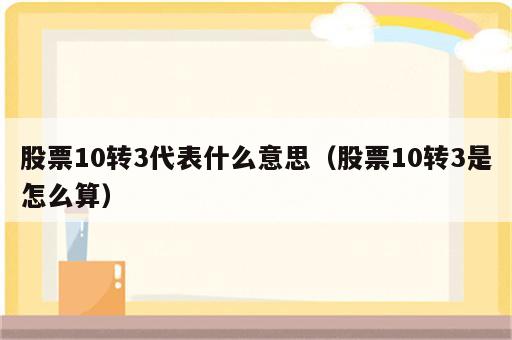 股票10转3代表什么意思（股票10转3是怎么算）